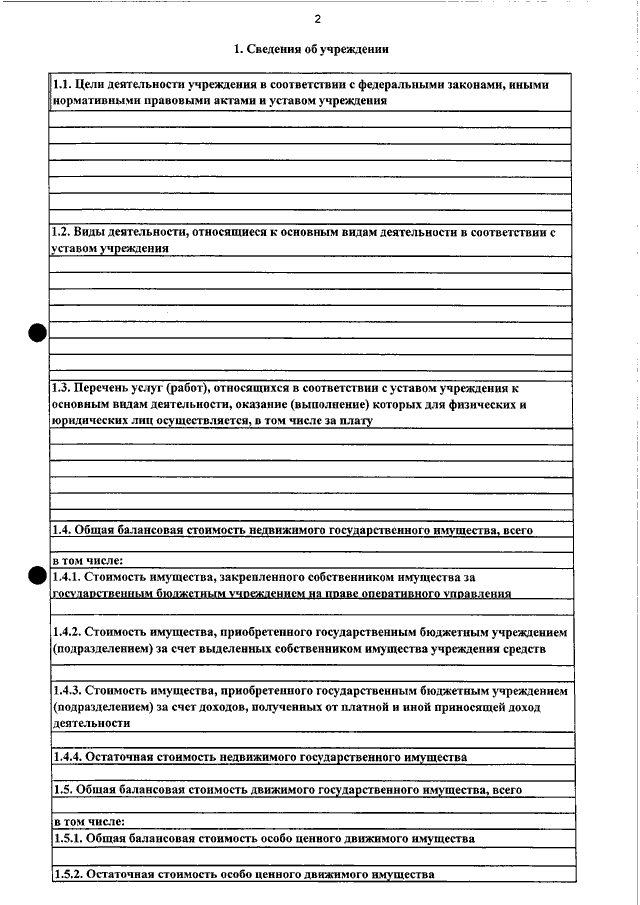 2

1. Сведения об учреждении

1.1. Цели деятельности учреждения в соответствии с федеральными законами, иными нормативными правовыми актами и уставом учреждения

1.2. Виды деятельности, относящиеся к основным видам деятельности в соответствии с уставом учреждения

1.3. Перечень услуг (работ), относящихся в соответствии с уставом учреждения к основным видам деятельности, оказание (выполнение) которых для физических и юридических лиц осуществляется, в том числе за плату

1.4. Общая балансовая стоимость недвижимого государственного имущества, всего

в том числе:

1.4.1. Стоимость имущества, закрепленного собственником имущества за государственным бюджетным учреждением на праве оперативного управления

1.4.2. Стоимость имущества, приобретенного государственным бюджетным учреждением (подразделением) за счет выделенных собственником имущества учреждения средств

1.4.3. Стоимость имущества, приобретенного государственным бюджетным учреждением (подразделением) за счет доходов, полученных от платной и иной приносящей доход деятельности

1.4.4. Остаточная стоимость недвижимого государственного имущества

1.5. Общая балансовая стоимость движимого государственного имущества, всего

в том числе:

1.5.1. Общая балансовая стоимость особо ценного движимого имущества

1.5.2. Остаточная стоимость особо ценного движимого имущества